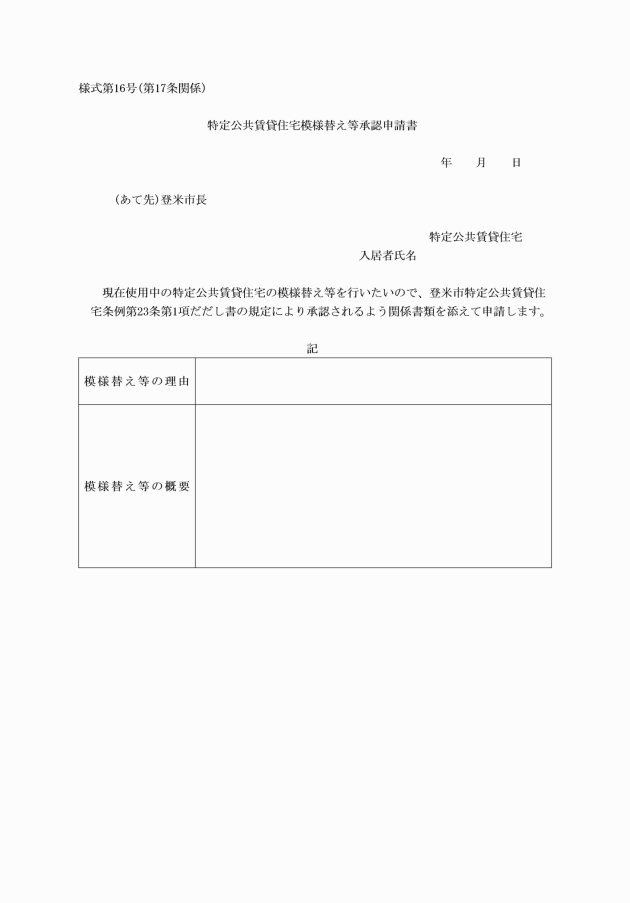 様式第16号(第17条関係)

特定公共賃貸住宅模様替え等承認申請書

年　　月　　日

(あて先)登米市長

特定公共賃貸住宅
入居者氏名

現在使用中の特定公共賃貸住宅の模様替え等を行いたいので、登米市特定公共賃貸住宅条例第23条第1項ただし書の規定により承認されるよう関係書類を添えて申請します。

記

| 模様替え等の理由 | |
|---|---|
| 模様替え等の概要 | |